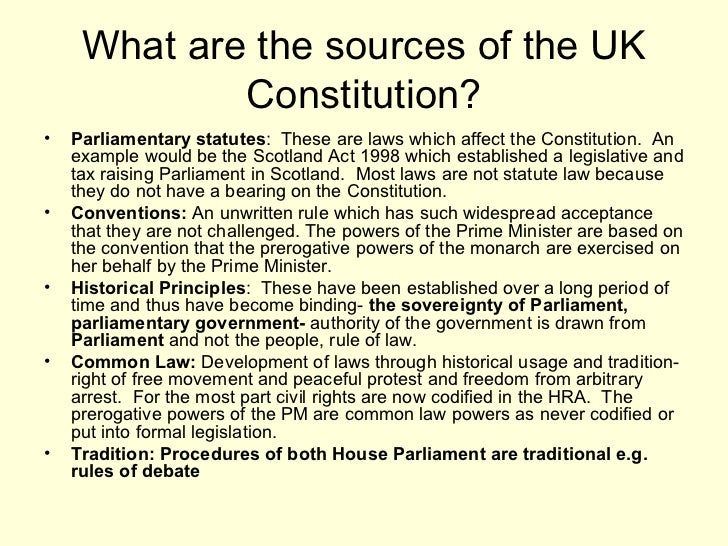 What are the sources of the UK Constitution?

• Parliamentary statutes: These are laws which affect the Constitution. An example would be the Scotland Act 1998 which established a legislative and tax raising Parliament in Scotland. Most laws are not statute law because they do not have a bearing on the Constitution.
• Conventions: An unwritten rule which has such widespread acceptance that they are not challenged. The powers of the Prime Minister are based on the convention that the prerogative powers of the monarch are exercised on her behalf by the Prime Minister.
• Historical Principles: These have been established over a long period of time and thus have become binding- the sovereignty of Parliament, parliamentary government- authority of the government is drawn from Parliament and not the people, rule of law.
• Common Law: Development of laws through historical usage and tradition- right of free movement and peaceful protest and freedom from arbitrary arrest. For the most part civil rights are now codified in the HRA. The prerogative powers of the PM are common law powers as never codified or put into formal legislation.
• Tradition: Procedures of both House Parliament are traditional e.g. rules of debate